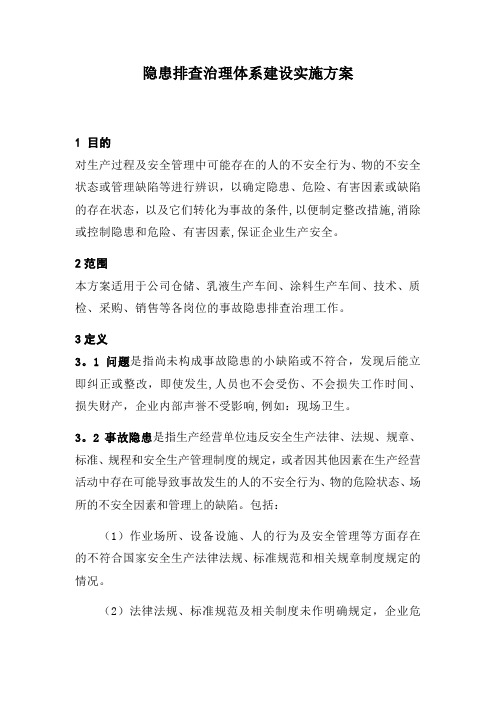 隐患排查治理体系建设实施方案

1 目的
对生产过程及安全管理中可能存在的人的不安全行为、物的不安全状态或管理缺陷等进行辨识，以确定隐患、危险、有害因素或缺陷的存在状态，以及它们转化为事故的条件,以便制定整改措施,消除或控制隐患和危险、有害因素,保证企业生产安全。

2 范围
本方案适用于公司仓储、乳液生产车间、涂料生产车间、技术、质检、采购、销售等各岗位的事故隐患排查治理工作。

3 定义
3。1 问题是指尚未构成事故隐患的小缺陷或不符合，发现后能立即纠正或整改，即使发生,人员也不会受伤、不会损失工作时间、损失财产，企业内部声誉不受影响,例如：现场卫生。

3。2 事故隐患是指生产经营单位违反安全生产法律、法规、规章、标准、规程和安全生产管理制度的规定，或者因其他因素在生产经营活动中存在可能导致事故发生的人的不安全行为、物的危险状态、场所的不安全因素和管理上的缺陷。包括：

（1）作业场所、设备设施、人的行为及安全管理等方面存在的不符合国家安全生产法律法规、标准规范和相关规章制度规定的情况。

（2）法律法规、标准规范及相关制度未作明确规定，企业危